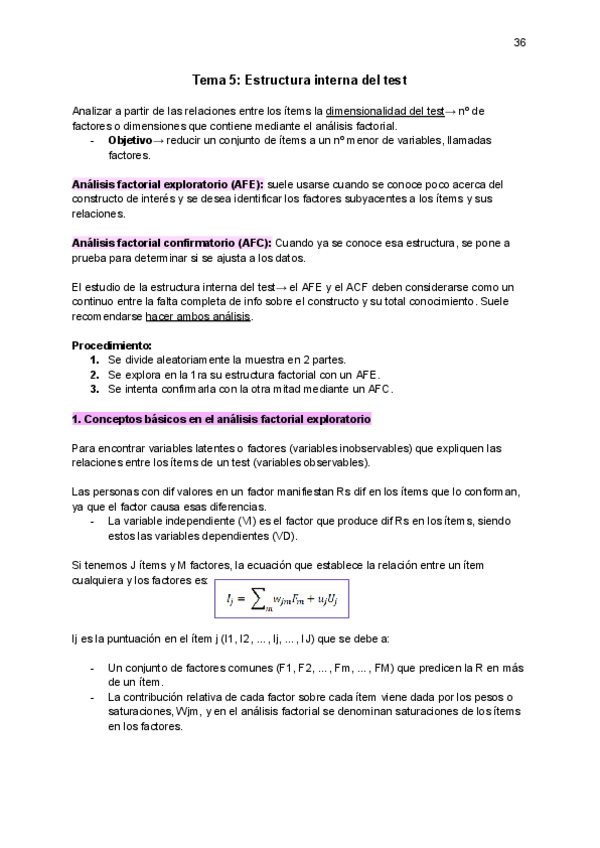 36

Tema 5: Estructura interna del test

Analizar a partir de las relaciones entre los ítems la dimensionalidad del test→ nº de factores o dimensiones que contiene mediante el análisis factorial.
- Objetivo→ reducir un conjunto de ítems a un nº menor de variables, llamadas factores.

Análisis factorial exploratorio (AFE): suele usarse cuando se conoce poco acerca del constructo de interés y se desea identificar los factores subyacentes a los ítems y sus relaciones.

Análisis factorial confirmatorio (AFC): Cuando ya se conoce esa estructura, se pone a prueba para determinar si se ajusta a los datos.

El estudio de la estructura interna del test→ el AFE y el ACF deben considerarse como un continuo entre la falta completa de info sobre el constructo y su total conocimiento. Suele recomendarse hacer ambos análisis.

Procedimiento:
1. Se divide aleatoriamente la muestra en 2 partes.
2. Se explora en la 1ra su estructura factorial con un AFE.
3. Se intenta confirmarla con la otra mitad mediante un AFC.

1. Conceptos básicos en el análisis factorial exploratorio

Para encontrar variables latentes o factores (variables inobservables) que expliquen las relaciones entre los ítems de un test (variables observables).

Las personas con dif valores en un factor manifiestan Rs dif en los ítems que lo conforman, ya que el factor causa esas diferencias.
- La variable independiente (VI) es el factor que produce dif Rs en los ítems, siendo estos las variables dependientes (VD).

Si tenemos J ítems y M factores, la ecuación que establece la relación entre un ítem cualquiera y los factores es: $I_j = \sum_m w_{jm}F_m + u_jU_j$

Ij es la puntuación en el ítem j (I1, I2, ... , Ij, ... , IJ) que se debe a:

- Un conjunto de factores comunes (F1, F2, ... , Fm, ... , FM) que predicen la R en más de un ítem.
- La contribución relativa de cada factor sobre cada ítem viene dada por los pesos o saturaciones, Wjm, y en el análisis factorial se denominan saturaciones de los ítems en los factores.